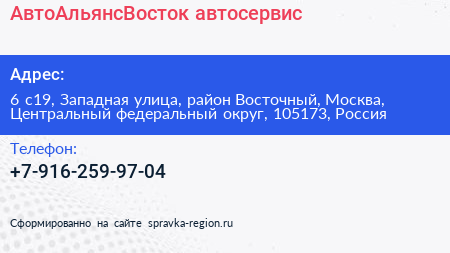 АвтоАльянсВосток автосервис

Адрес:

6 с19, Западная улица, район Восточный, Москва, Центральный федеральный округ, 105173, Россия

Телефон:

+7-916-259-97-04

Сформированно на сайте spravka-region.ru